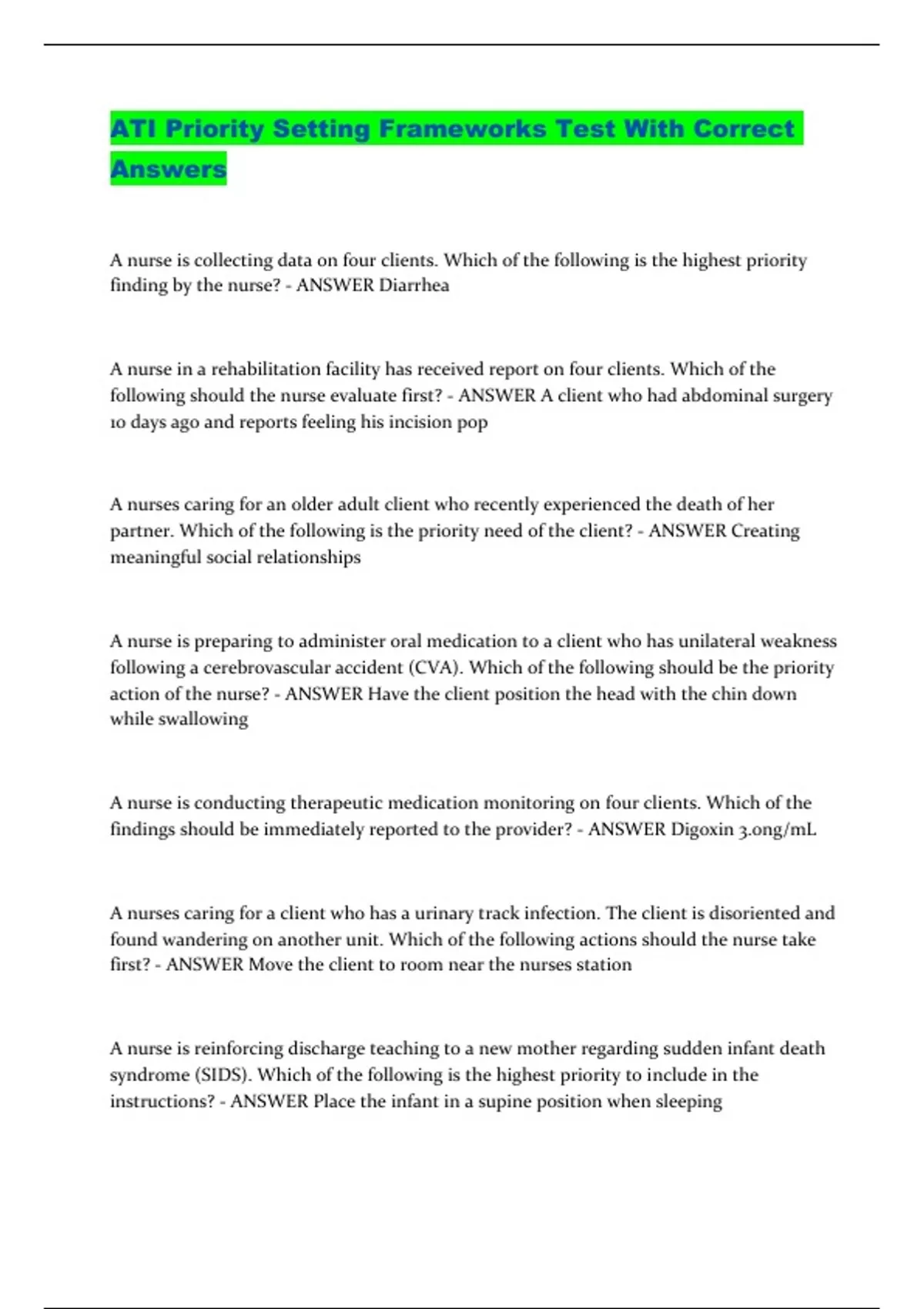 ATI Priority Setting Frameworks Test With Correct Answers

A nurse is collecting data on four clients. Which of the following is the highest priority finding by the nurse? - ANSWER Diarrhea

A nurse in a rehabilitation facility has received report on four clients. Which of the following should the nurse evaluate first? - ANSWER A client who had abdominal surgery 10 days ago and reports feeling his incision pop

A nurses caring for an older adult client who recently experienced the death of her partner. Which of the following is the priority need of the client? - ANSWER Creating meaningful social relationships

A nurse is preparing to administer oral medication to a client who has unilateral weakness following a cerebrovascular accident (CVA). Which of the following should be the priority action of the nurse? - ANSWER Have the client position the head with the chin down while swallowing

A nurse is conducting therapeutic medication monitoring on four clients. Which of the findings should be immediately reported to the provider? - ANSWER Digoxin 3.0ng/mL

A nurses caring for a client who has a urinary track infection. The client is disoriented and found wandering on another unit. Which of the following actions should the nurse take first? - ANSWER Move the client to room near the nurses station

A nurse is reinforcing discharge teaching to a new mother regarding sudden infant death syndrome (SIDS). Which of the following is the highest priority to include in the instructions? - ANSWER Place the infant in a supine position when sleeping